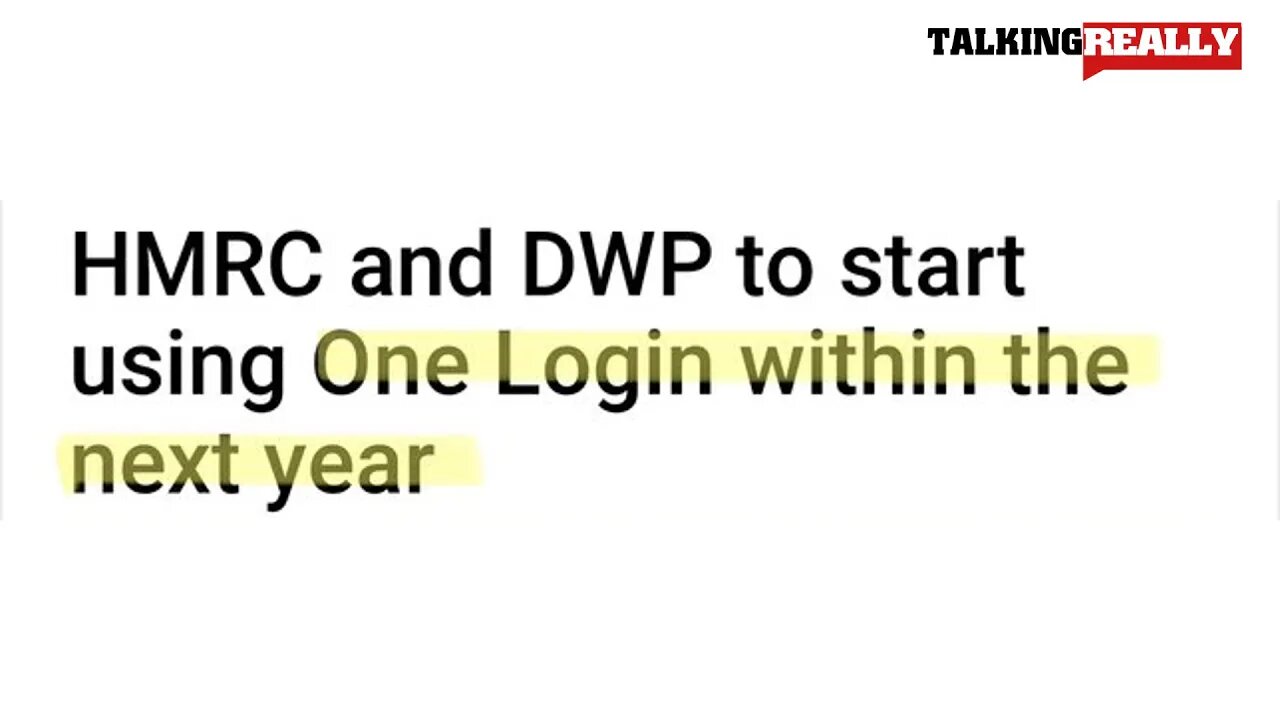 TALKINGREALLY

HMRC and DWP to start using One Login within the next year